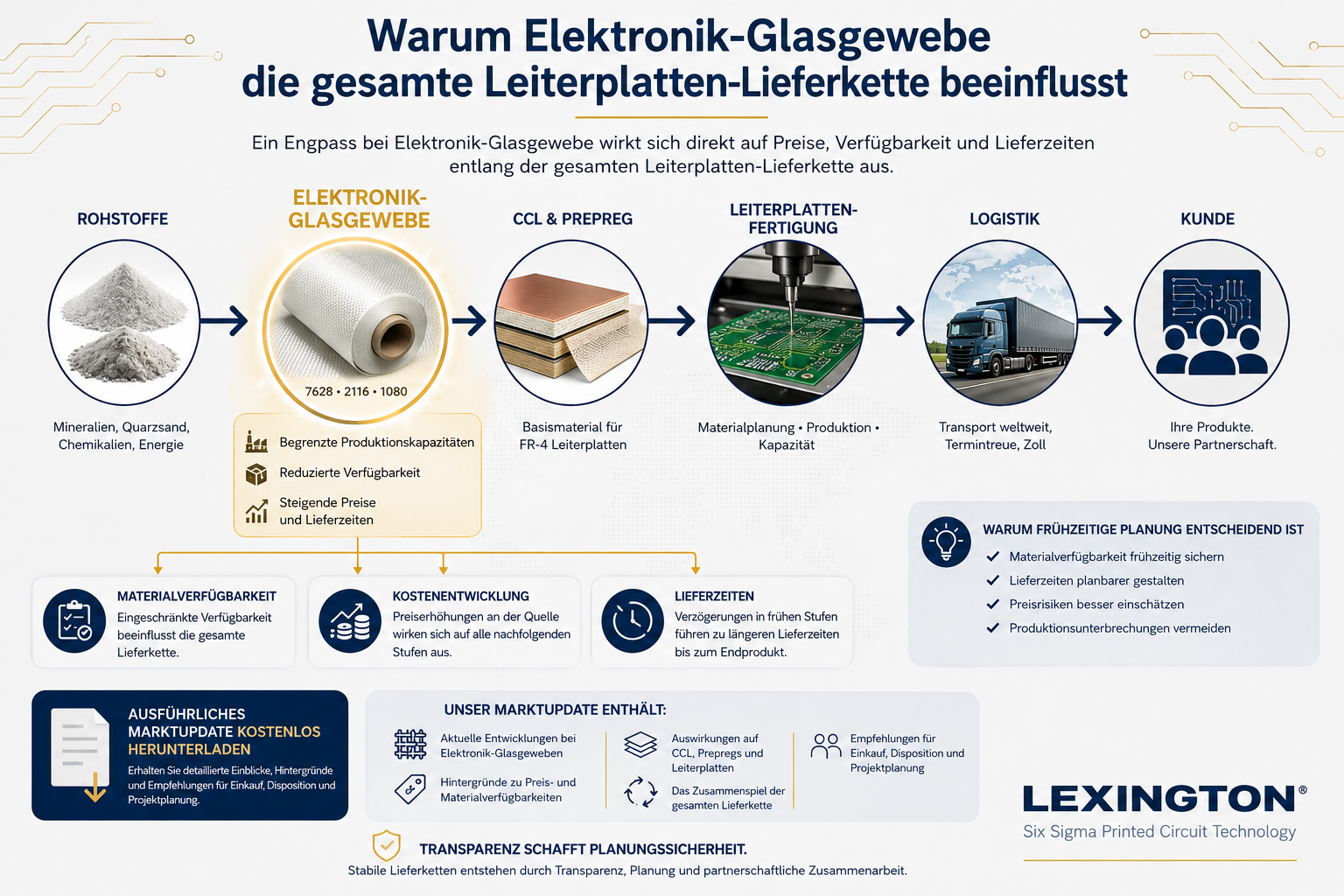 Warum Elektronik-Glasgewebe die gesamte Leiterplatten-Lieferkette beeinflusst

Ein Engpass bei Elektronik-Glasgewebe wirkt sich direkt auf Preise, Verfügbarkeit und Lieferzeiten entlang der gesamten Leiterplatten-Lieferkette aus.

ROHSTOFFE
Mineralien, Quarzsand, Chemikalien, Energie

ELEKTRONIK-GLASGEWEBE
7628 • 2116 • 1080
Begrenzte Produktionskapazitäten
Reduzierte Verfügbarkeit
Steigende Preise und Lieferzeiten

CCL & PREPREG
Basismaterial für FR-4 Leiterplatten

LEITERPLATTEN-FERTIGUNG
Materialplanung • Produktion • Kapazität

LOGISTIK
Transport weltweit, Termintreue, Zoll

KUNDE
Ihre Produkte. Unsere Partnerschaft.

MATERIALVERFÜGBARKEIT
Eingeschränkte Verfügbarkeit beeinflusst die gesamte Lieferkette.

KOSTENENTWICKLUNG
Preiserhöhungen an der Quelle wirken sich auf alle nachfolgenden Stufen aus.

LIEFERZEITEN
Verzögerungen in frühen Stufen führen zu längeren Lieferzeiten bis zum Endprodukt.

WARUM FRÜHZEITIGE PLANUNG ENTSCHEIDEND IST
Materialverfügbarkeit frühzeitig sichern
Lieferzeiten planbarer gestalten
Preisrisiken besser einschätzen
Produktionsunterbrechungen vermeiden

AUSFÜHRLICHES MARKTUPDATE KOSTENLOS HERUNTERLADEN
Erhalten Sie detaillierte Einblicke, Hintergründe und Empfehlungen für Einkauf, Disposition und Projektplanung.

UNSER MARKTUPDATE ENTHÄLT:
Aktuelle Entwicklungen bei Elektronik-Glasgeweben
Hintergründe zu Preis- und Materialverfügbarkeiten
Auswirkungen auf CCL, Prepregs und Leiterplatten
Das Zusammenspiel der gesamten Lieferkette
Empfehlungen für Einkauf, Disposition und Projektplanung

LEXINGTON®
Six Sigma Printed Circuit Technology

TRANSPARENZ SCHAFFT PLANUNGSSICHERHEIT.
Stabile Lieferketten entstehen durch Transparenz, Planung und partnerschaftliche Zusammenarbeit.